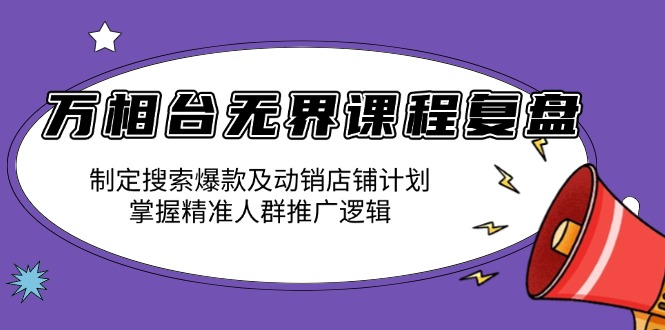 万相台无界课程复盘

制定搜索爆款及动销店铺计划
掌握精准人群推广逻辑